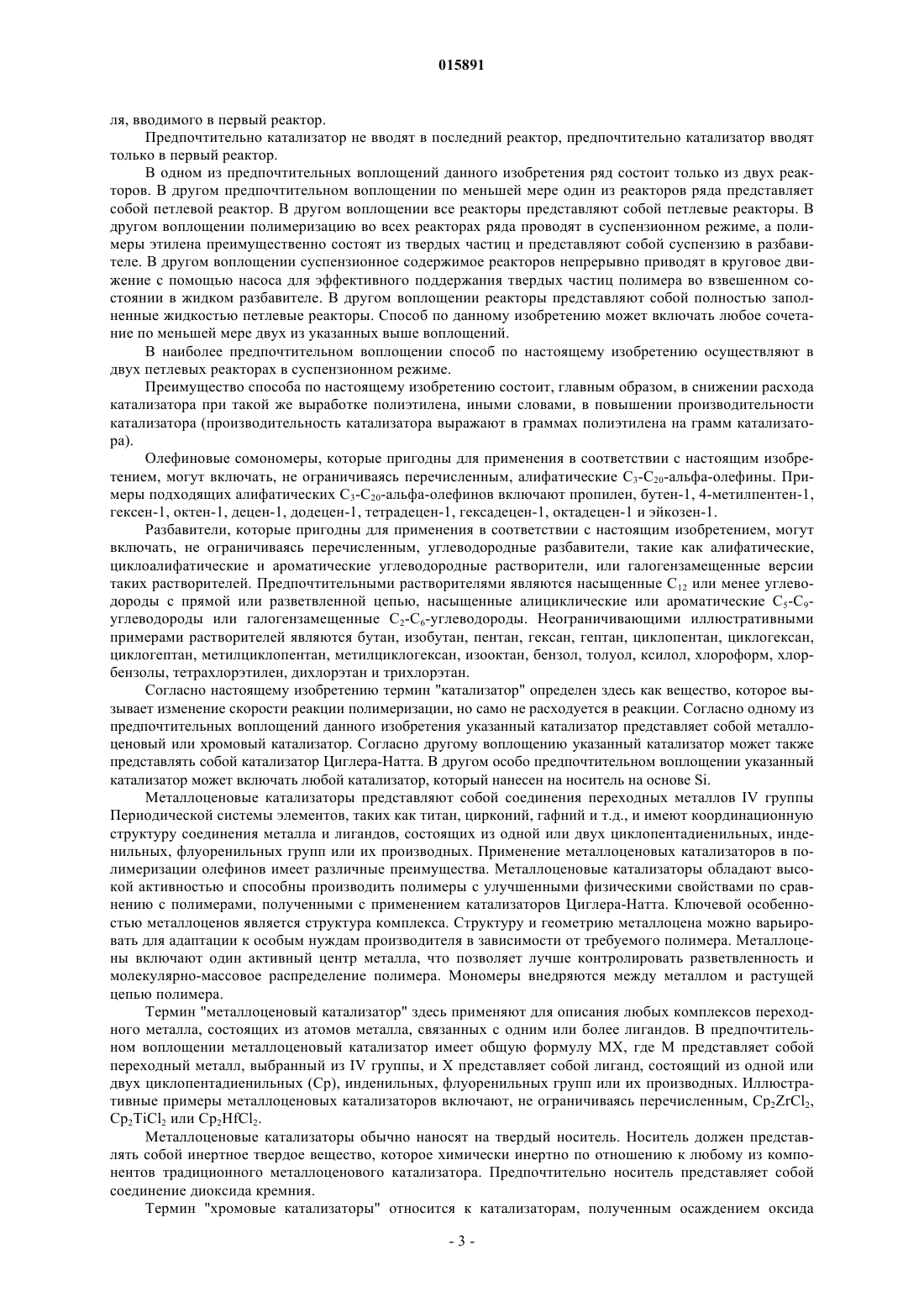 015891

ля, вводимого в первый реактор.

Предпочтительно катализатор не вводят в последний реактор, предпочтительно катализатор вводят только в первый реактор.

В одном из предпочтительных воплощений данного изобретения ряд состоит только из двух реакторов. В другом предпочтительном воплощении по меньшей мере один из реакторов ряда представляет собой петлевой реактор. В другом воплощении все реакторы представляют собой петлевые реакторы. В другом воплощении полимеризацию во всех реакторах ряда проводят в суспензионном режиме, а полимеры этилена преимущественно состоят из твердых частиц и представляют собой суспензию в разбавителе. В другом воплощении суспензионное содержимое реакторов непрерывно приводят в круговое движение с помощью насоса для эффективного поддержания твердых частиц полимера во взвешенном состоянии в жидком разбавителе. В другом воплощении реакторы представляют собой полностью заполненные жидкостью петлевые реакторы. Способ по данному изобретению может включать любое сочетание по меньшей мере двух из указанных выше воплощений.

В наиболее предпочтительном воплощении способ по настоящему изобретению осуществляют в двух петлевых реакторах в суспензионном режиме.

Преимущество способа по настоящему изобретению состоит, главным образом, в снижении расхода катализатора при такой же выработке полиэтилена, иными словами, в повышении производительности катализатора (производительность катализатора выражают в граммах полиэтилена на грамм катализатора).

Олефиновые сомономеры, которые пригодны для применения в соответствии с настоящим изобретением, могут включать, не ограничиваясь перечисленным, алифатические $C_3$-$C_{20}$-альфа-олефины. Примеры подходящих алифатических $C_3$-$C_{20}$-альфа-олефинов включают пропилен, бутен-1, 4-метилпентен-1, гексен-1, октен-1, децен-1, додецен-1, тетрадецен-1, гексадецен-1, октадецен-1 и эйкозен-1.

Разбавители, которые пригодны для применения в соответствии с настоящим изобретением, могут включать, не ограничиваясь перечисленным, углеводородные разбавители, такие как алифатические, циклоалифатические и ароматические углеводородные растворители, или галогензамещенные версии таких растворителей. Предпочтительными растворителями являются насыщенные $C_{12}$ или менее углеводороды с прямой или разветвленной цепью, насыщенные алициклические или ароматические $C_5$-$C_9$-углеводороды или галогензамещенные $C_2$-$C_6$-углеводороды. Неограничивающими иллюстративными примерами растворителей являются бутан, изобутан, пентан, гексан, гептан, циклопентан, циклогексан, циклогептан, метилциклопентан, метилциклогексан, изооктан, бензол, толуол, ксилол, хлороформ, хлорбензолы, тетрахлорэтилен, дихлорэтан и трихлорэтан.

Согласно настоящему изобретению термин "катализатор" определен здесь как вещество, которое вызывает изменение скорости реакции полимеризации, но само не расходуется в реакции. Согласно одному из предпочтительных воплощений данного изобретения указанный катализатор представляет собой металлоценовый или хромовый катализатор. Согласно другому воплощению указанный катализатор может также представлять собой катализатор Циглера-Натта. В другом особо предпочтительном воплощении указанный катализатор может включать любой катализатор, который нанесен на носитель на основе Si.

Металлоценовые катализаторы представляют собой соединения переходных металлов IV группы Периодической системы элементов, таких как титан, цирконий, гафний и т.д., и имеют координационную структуру соединения металла и лигандов, состоящих из одной или двух циклопентадиенильных, инденильных, флуоренильных групп или их производных. Применение металлоценовых катализаторов в полимеризации олефинов имеет различные преимущества. Металлоценовые катализаторы обладают высокой активностью и способны производить полимеры с улучшенными физическими свойствами по сравнению с полимерами, полученными с применением катализаторов Циглера-Натта. Ключевой особенностью металлоценов является структура комплекса. Структуру и геометрию металлоцена можно варьировать для адаптации к особым нуждам производителя в зависимости от требуемого полимера. Металлоцены включают один активный центр металла, что позволяет лучше контролировать разветвленность и молекулярно-массовое распределение полимера. Мономеры внедряются между металлом и растущей цепью полимера.

Термин "металлоценовый катализатор" здесь применяют для описания любых комплексов переходного металла, состоящих из атомов металла, связанных с одним или более лигандов. В предпочтительном воплощении металлоценовый катализатор имеет общую формулу MX, где M представляет собой переходный металл, выбранный из IV группы, и X представляет собой лиганд, состоящий из одной или двух циклопентадиенильных (Cp), инденильных, флуоренильных групп или их производных. Иллюстративные примеры металлоценовых катализаторов включают, не ограничиваясь перечисленным, $Cp_2ZrCl_2$, $Cp_2TiCl_2$ или $Cp_2HfCl_2$.

Металлоценовые катализаторы обычно наносят на твердый носитель. Носитель должен представлять собой инертное твердое вещество, которое химически инертно по отношению к любому из компонентов традиционного металлоценового катализатора. Предпочтительно носитель представляет собой соединение диоксида кремния.

Термин "хромовые катализаторы" относится к катализаторам, полученным осаждением оксида

- 3 -